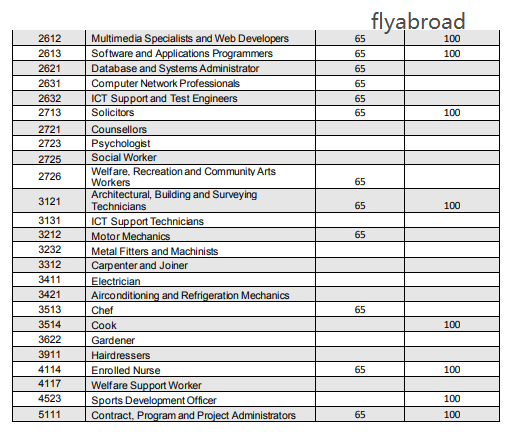 flyabroad

| | | | |
|---|---|---|---|
| 2612 | Multimedia Specialists and Web Developers | 65 | 100 |
| 2613 | Software and Applications Programmers | 65 | 100 |
| 2621 | Database and Systems Administrator | 65 | |
| 2631 | Computer Network Professionals | 65 | |
| 2632 | ICT Support and Test Engineers | 65 | |
| 2713 | Solicitors | 65 | 100 |
| 2721 | Counsellors | | |
| 2723 | Psychologist | | |
| 2725 | Social Worker | | |
| 2726 | Welfare, Recreation and Community Arts Workers | 65 | |
| 3121 | Architectural, Building and Surveying Technicians | 65 | 100 |
| 3131 | ICT Support Technicians | | |
| 3212 | Motor Mechanics | 65 | |
| 3232 | Metal Fitters and Machinists | | |
| 3312 | Carpenter and Joiner | | |
| 3411 | Electrician | | |
| 3421 | Airconditioning and Refrigeration Mechanics | | |
| 3513 | Chef | 65 | |
| 3514 | Cook | | 100 |
| 3622 | Gardener | | |
| 3911 | Hairdressers | | |
| 4114 | Enrolled Nurse | 65 | 100 |
| 4117 | Welfare Support Worker | | |
| 4523 | Sports Development Officer | | 100 |
| 5111 | Contract, Program and Project Administrators | 65 | 100 |